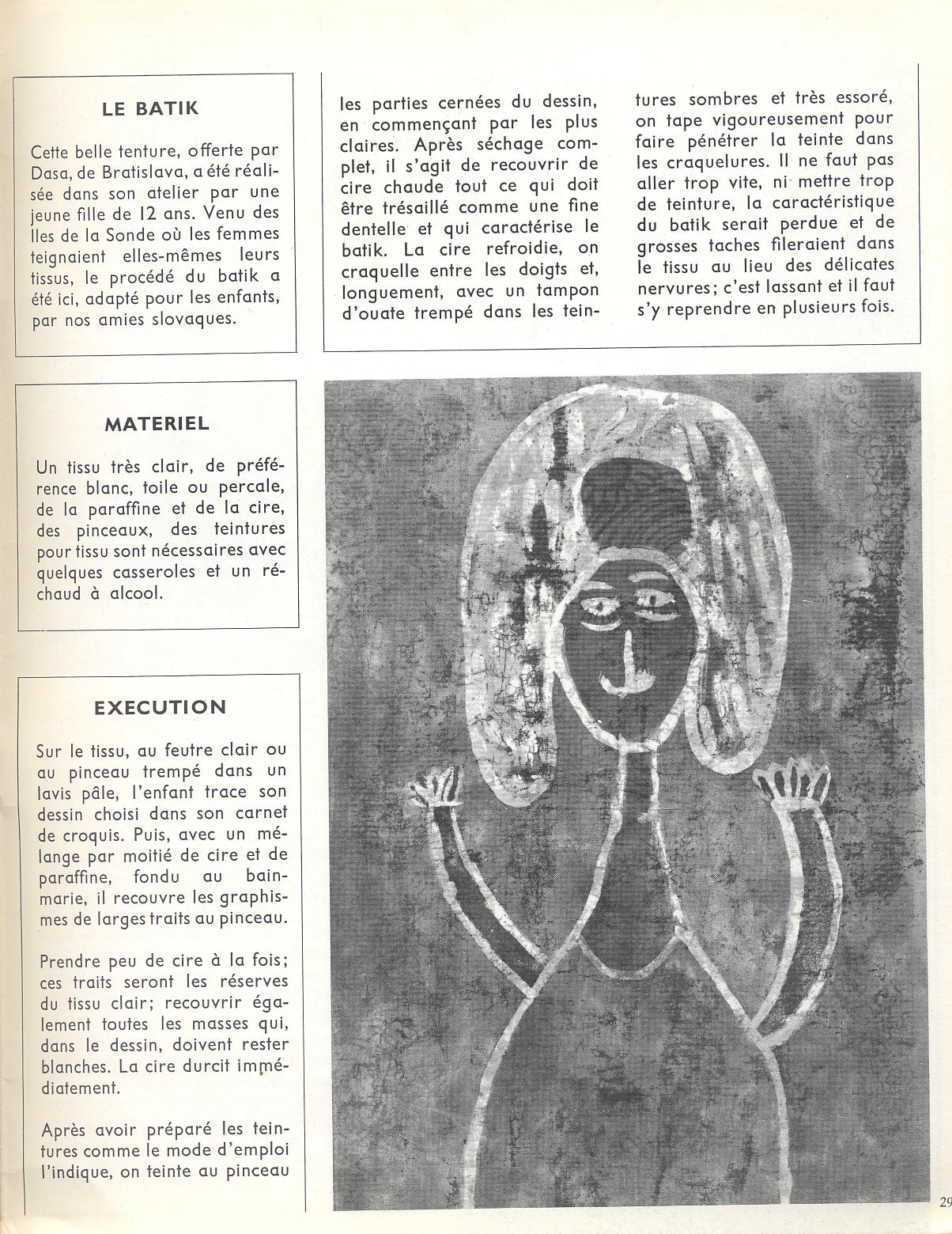 LE BATIK

Cette belle tenture, offerte par Dasa, de Bratislava, a été réalisée dans son atelier par une jeune fille de 12 ans. Venu des Iles de la Sonde où les femmes teignaient elles-mêmes leurs tissus, le procédé du batik a été ici, adapté pour les enfants, par nos amies slovaques.

MATERIEL

Un tissu très clair, de préférence blanc, toile ou percale, de la paraffine et de la cire, des pinceaux, des teintures pour tissu sont nécessaires avec quelques casseroles et un réchaud à alcool.

EXECUTION

Sur le tissu, au feutre clair ou au pinceau trempé dans un lavis pâle, l'enfant trace son dessin choisi dans son carnet de croquis. Puis, avec un mélange par moitié de cire et de paraffine, fondu au bain-marie, il recouvre les graphismes de larges traits au pinceau.

Prendre peu de cire à la fois; ces traits seront les réserves du tissu clair; recouvrir également toutes les masses qui, dans le dessin, doivent rester blanches. La cire durcit immédiatement.

Après avoir préparé les teintures comme le mode d'emploi l'indique, on teinte au pinceau les parties cernées du dessin, en commençant par les plus claires. Après séchage complet, il s'agit de recouvrir de cire chaude tout ce qui doit être trésaillé comme une fine dentelle et qui caractérise le batik. La cire refroidie, on craquelle entre les doigts et, longuement, avec un tampon d'ouate trempé dans les teintures sombres et très essoré, on tape vigoureusement pour faire pénétrer la teinte dans les craquelures. Il ne faut pas aller trop vite, ni mettre trop de teinture, la caractéristique du batik serait perdue et de grosses taches fileraient dans le tissu au lieu des délicates nervures; c'est lassant et il faut s'y reprendre en plusieurs fois.

29